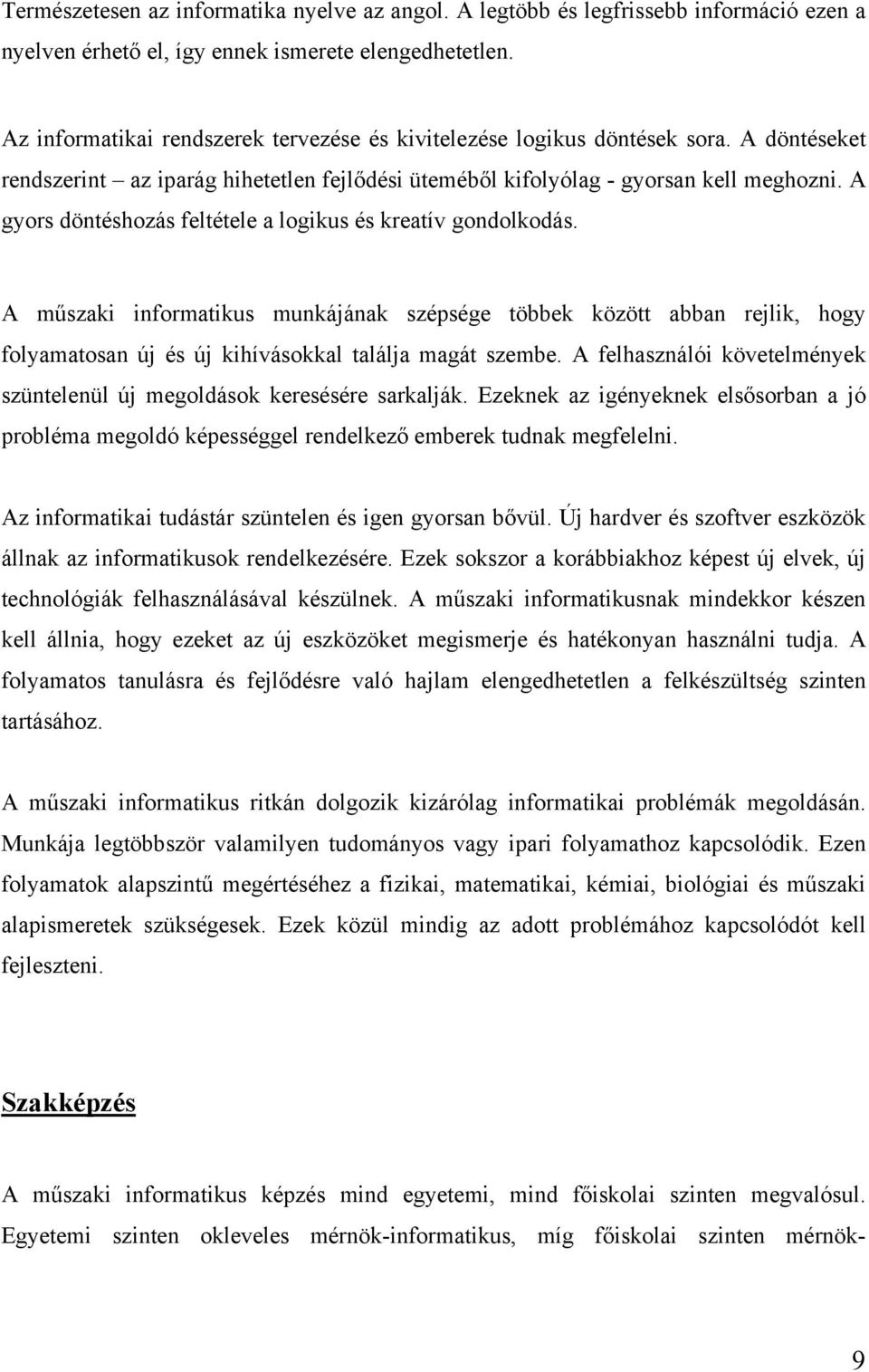 Természetesen az informatika nyelve az angol. A legtöbb és legfrissebb információ ezen a nyelven érhető el, így ennek ismerete elengedhetetlen.

Az informatikai rendszerek tervezése és kivitelezése logikus döntések sora. A döntéseket rendszerint – az iparág hihetetlen fejlődési üteméből kifolyólag - gyorsan kell meghozni. A gyors döntéshozás feltétele a logikus és kreatív gondolkodás.

A műszaki informatikus munkájának szépsége többek között abban rejlik, hogy folyamatosan új és új kihívásokkal találja magát szembe. A felhasználói követelmények szüntelenül új megoldások keresésére sarkalják. Ezeknek az igényeknek elsősorban a jó probléma megoldó képességgel rendelkező emberek tudnak megfelelni.

Az informatikai tudástár szüntelen és igen gyorsan bővül. Új hardver és szoftver eszközök állnak az informatikusok rendelkezésére. Ezek sokszor a korábbiakhoz képest új elvek, új technológiák felhasználásával készülnek. A műszaki informatikusnak mindekkor készen kell állnia, hogy ezeket az új eszközöket megismerje és hatékonyan használni tudja. A folyamatos tanulásra és fejlődésre való hajlam elengedhetetlen a felkészültség szinten tartásához.

A műszaki informatikus ritkán dolgozik kizárólag informatikai problémák megoldásán. Munkája legtöbbször valamilyen tudományos vagy ipari folyamathoz kapcsolódik. Ezen folyamatok alapszintű megértéséhez a fizikai, matematikai, kémiai, biológiai és műszaki alapismeretek szükségesek. Ezek közül mindig az adott problémához kapcsolódót kell fejleszteni.

Szakképzés

A műszaki informatikus képzés mind egyetemi, mind főiskolai szinten megvalósul. Egyetemi szinten okleveles mérnök-informatikus, míg főiskolai szinten mérnök-

9